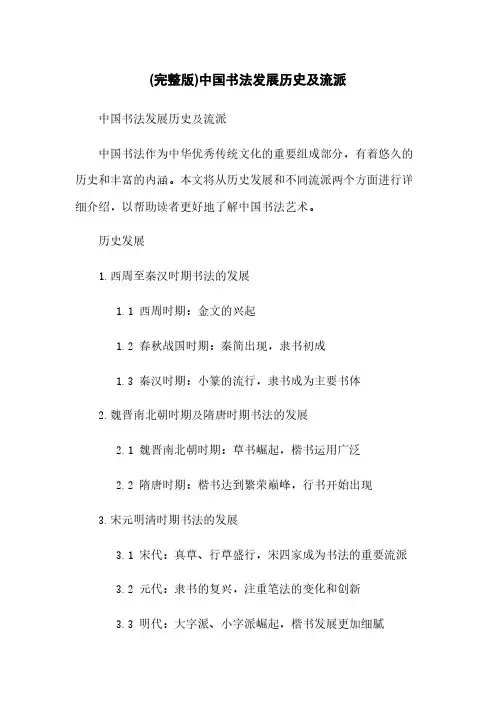 (完整版)中国书法发展历史及流派

中国书法发展历史及流派

中国书法作为中华优秀传统文化的重要组成部分，有着悠久的历史和丰富的内涵。本文将从历史发展和不同流派两个方面进行详细介绍，以帮助读者更好地了解中国书法艺术。

历史发展

1.西周至秦汉时期书法的发展

1.1 西周时期：金文的兴起

1.2 春秋战国时期：秦简出现，隶书初成

1.3 秦汉时期：小篆的流行，隶书成为主要书体

2.魏晋南北朝时期及隋唐时期书法的发展

2.1 魏晋南北朝时期：草书崛起，楷书运用广泛

2.2 隋唐时期：楷书达到繁荣巅峰，行书开始出现

3.宋元明清时期书法的发展

3.1 宋代：真草、行草盛行，宋四家成为书法的重要流派

3.2 元代：隶书的复兴，注重笔法的变化和创新

3.3 明代：大字派、小字派崛起，楷书发展更加细腻